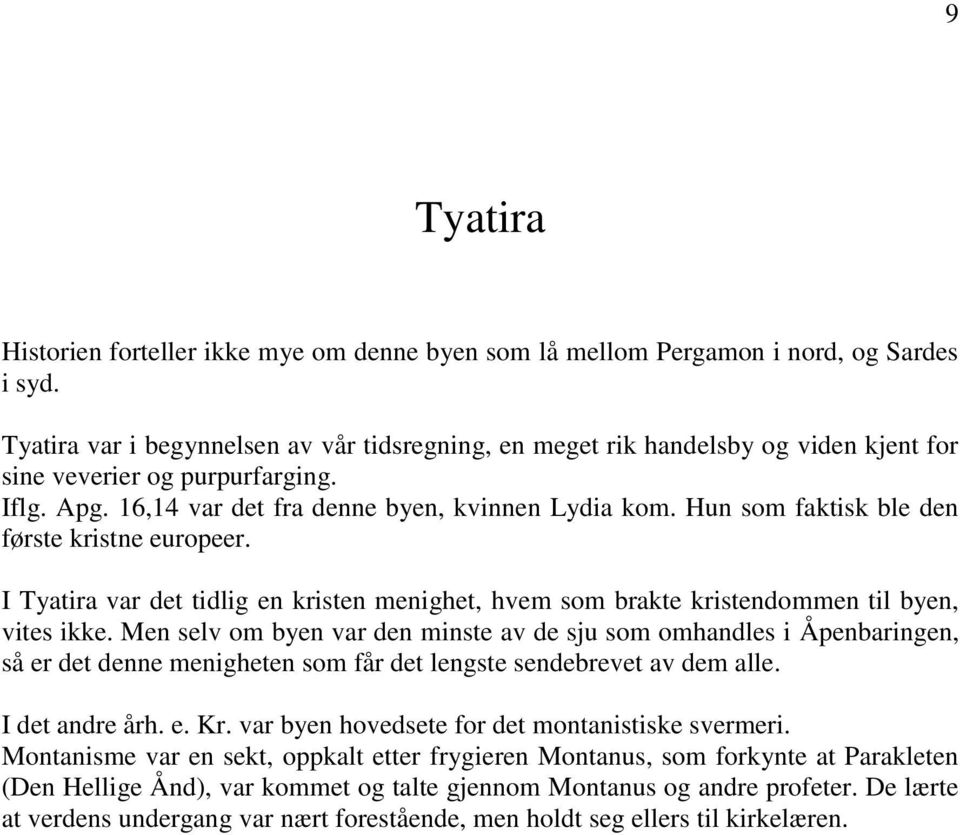 9

Tyatira

Historien forteller ikke mye om denne byen som lå mellom Pergamon i nord, og Sardes i syd.

Tyatira var i begynnelsen av vår tidsregning, en meget rik handelsby og viden kjent for sine veverier og purpurfarging.
Iflg. Apg. 16,14 var det fra denne byen, kvinnen Lydia kom. Hun som faktisk ble den første kristne europeer.

I Tyatira var det tidlig en kristen menighet, hvem som brakte kristendommen til byen, vites ikke. Men selv om byen var den minste av de sju som omhandles i Åpenbaringen, så er det denne menigheten som får det lengste sendebrevet av dem alle.

I det andre årh. e. Kr. var byen hovedsete for det montanistiske svermeri.
Montanisme var en sekt, oppkalt etter frygieren Montanus, som forkynte at Parakleten (Den Hellige Ånd), var kommet og talte gjennom Montanus og andre profeter. De lærte at verdens undergang var nært forestående, men holdt seg ellers til kirkelæren.